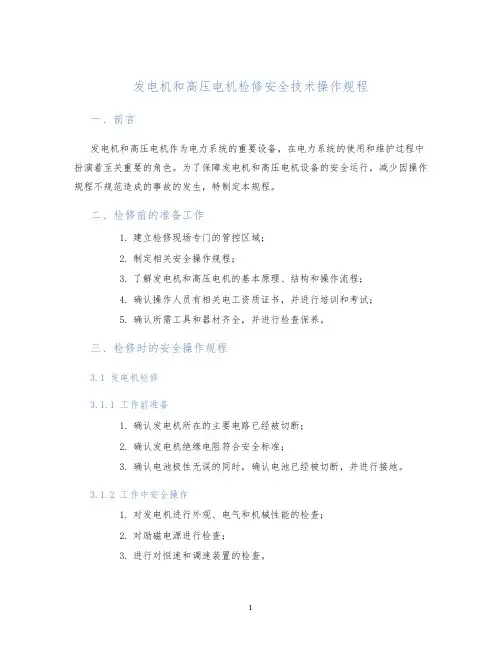 发电机和高压电机检修安全技术操作规程

一、前言

发电机和高压电机作为电力系统的重要设备，在电力系统的使用和维护过程中扮演着至关重要的角色。为了保障发电机和高压电机设备的安全运行，减少因操作规程不规范造成的事故的发生，特制定本规程。

二、检修前的准备工作

1. 建立检修现场专门的管控区域；
2. 制定相关安全操作规程；
3. 了解发电机和高压电机的基本原理、结构和操作流程；
4. 确认操作人员有相关电工资质证书，并进行培训和考试；
5. 确认所需工具和器材齐全，并进行检查保养。

三、检修时的安全操作规程

3.1 发电机检修

3.1.1 工作前准备

1. 确认发电机所在的主要电路已经被切断；
2. 确认发电机绝缘电阻符合安全标准；
3. 确认电池极性无误的同时，确认电池已经被切断，并进行接地。

3.1.2 工作中安全操作

1. 对发电机进行外观、电气和机械性能的检查；
2. 对励磁电源进行检查；
3. 进行对恒速和调速装置的检查。

1